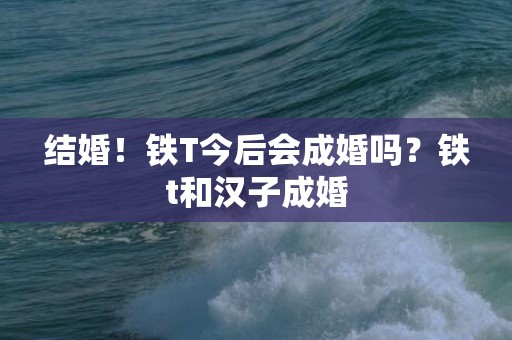 结婚！铁T今后会成婚吗？铁t和汉子成婚